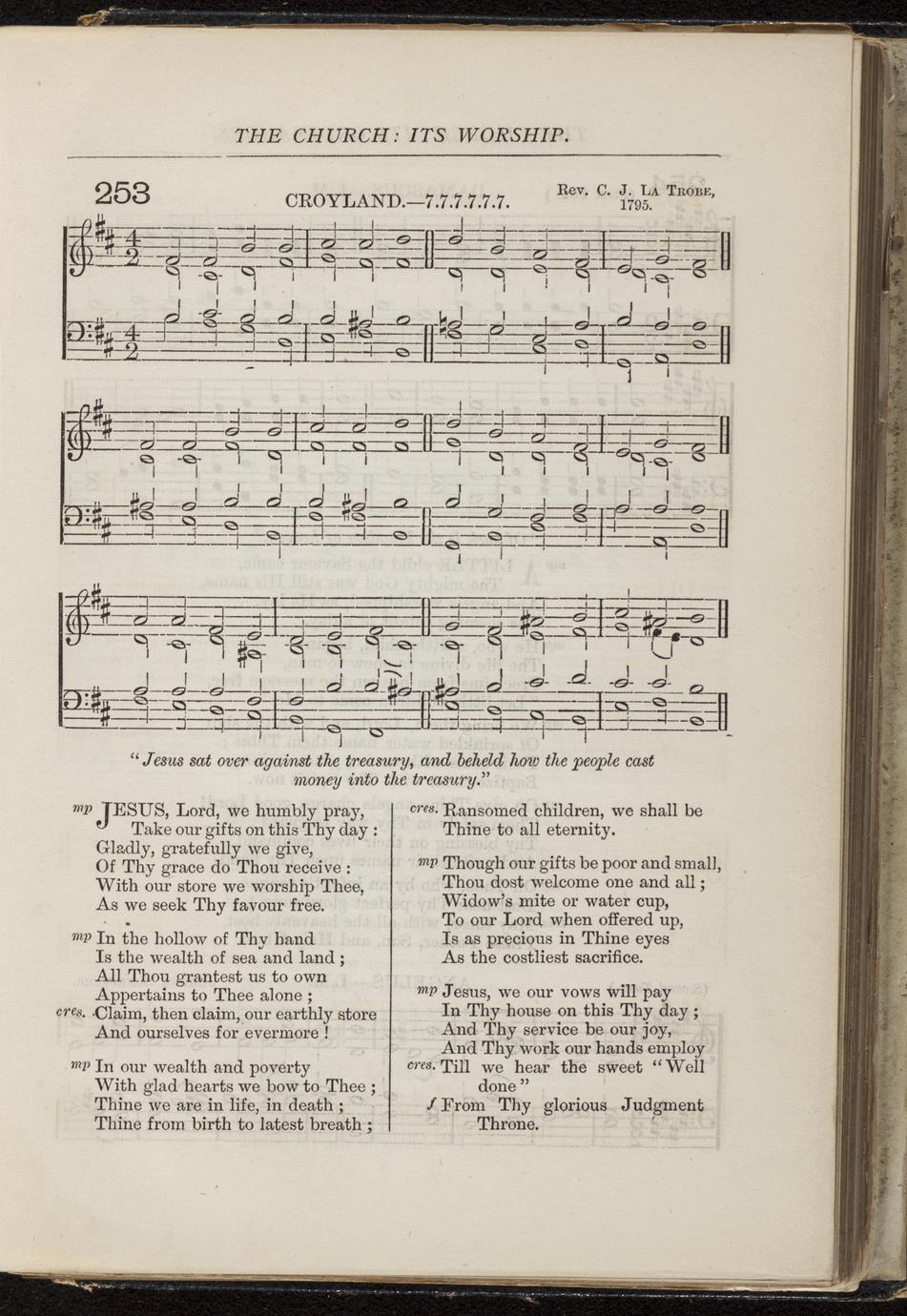 THE CHURCH: ITS WORSHIP.

253

CROYLAND.—7.7.7.7.7.7.

Rev. C. J. La Trobe, 1795.

"Jesus sat over against the treasury, and beheld how the people cast money into the treasury."

mp JESUS, Lord, we humbly pray,
Take our gifts on this Thy day:
Gladly, gratefully we give,
Of Thy grace do Thou receive:
With our store we worship Thee,
As we seek Thy favour free.

mp In the hollow of Thy hand
Is the wealth of sea and land;
All Thou grantest us to own
Appertains to Thee alone;
cres. Claim, then claim, our earthly store
And ourselves for evermore!

mp In our wealth and poverty
With glad hearts we bow to Thee;
Thine we are in life, in death;
Thine from birth to latest breath;

cres. Ransomed children, we shall be
Thine to all eternity.

mp Though our gifts be poor and small,
Thou dost welcome one and all;
Widow's mite or water cup,
To our Lord when offered up,
Is as precious in Thine eyes
As the costliest sacrifice.

mp Jesus, we our vows will pay
In Thy house on this Thy day;
And Thy service be our joy,
And Thy work our hands employ
cres. Till we hear the sweet "Well done"
f From Thy glorious Judgment Throne.